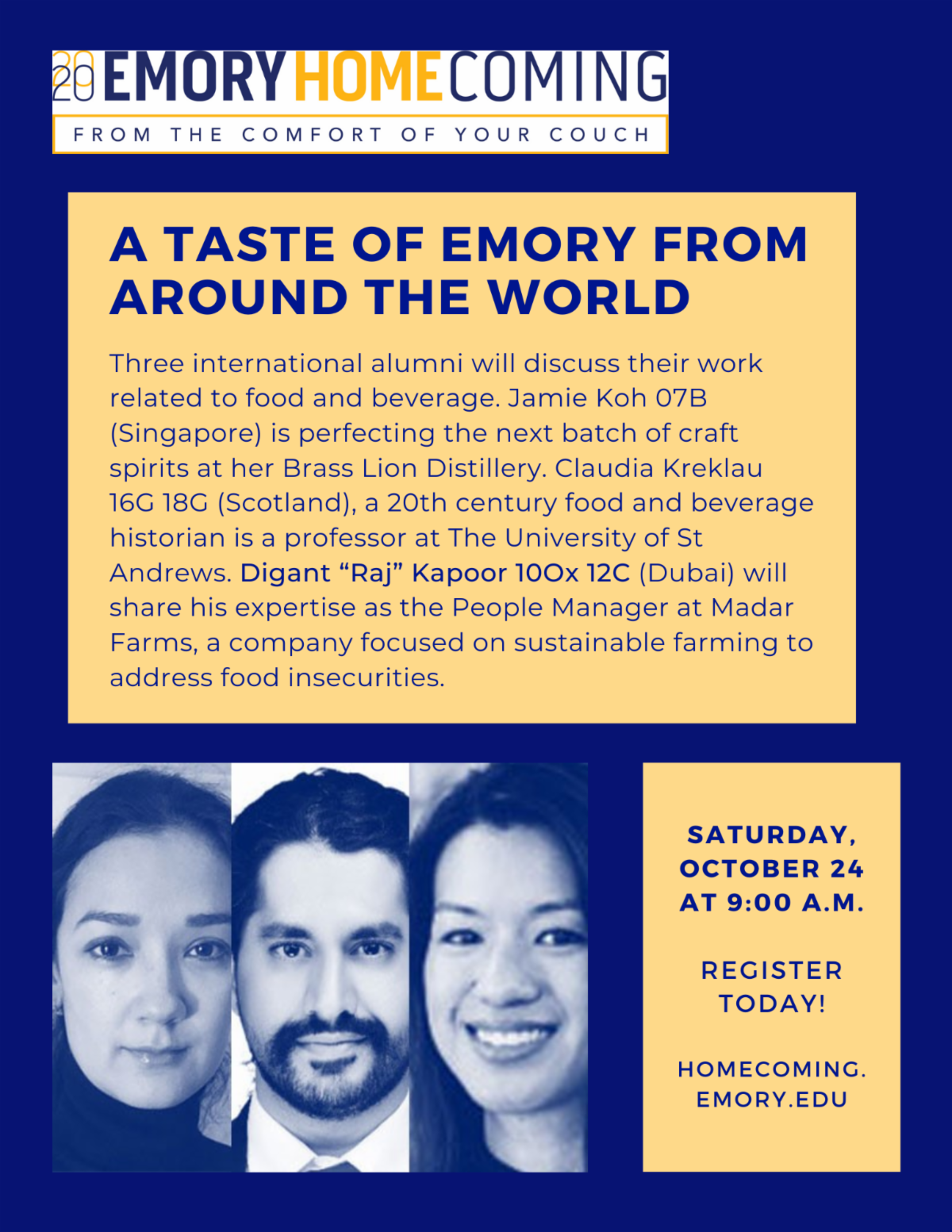 2020 EMORY HOMECOMING
FROM THE COMFORT OF YOUR COUCH

A TASTE OF EMORY FROM AROUND THE WORLD

Three international alumni will discuss their work related to food and beverage. Jamie Koh 07B (Singapore) is perfecting the next batch of craft spirits at her Brass Lion Distillery. Claudia Kreklau 16G 18G (Scotland), a 20th century food and beverage historian is a professor at The University of St Andrews. Digant "Raj" Kapoor 10Ox 12C (Dubai) will share his expertise as the People Manager at Madar Farms, a company focused on sustainable farming to address food insecurities.

SATURDAY, OCTOBER 24 AT 9:00 A.M.

REGISTER TODAY!

HOMECOMING.
EMORY.EDU